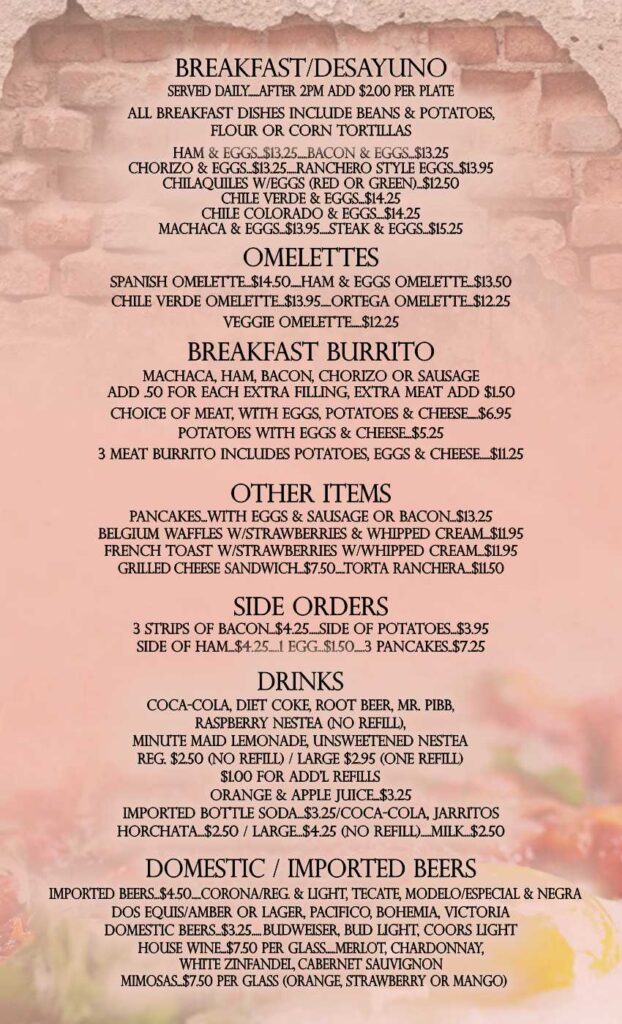 BREAKFAST/DESAYUNO

SERVED DAILY.....AFTER 2PM ADD $2.00 PER PLATE

ALL BREAKFAST DISHES INCLUDE BEANS & POTATOES, FLOUR OR CORN TORTILLAS

HAM & EGGS...$13.25.....BACON & EGGS...$13.25
CHORIZO & EGGS...$13.25.....RANCHERO STYLE EGGS...$13.95
CHILAQUILES W/EGGS (RED OR GREEN)...$12.50
CHILE VERDE & EGGS...$14.25
CHILE COLORADO & EGGS...$14.25
MACHACA & EGGS...$13.95.....STEAK & EGGS...$15.25

OMELETTES

SPANISH OMELETTE...$14.50.....HAM & EGGS OMELETTE...$13.50
CHILE VERDE OMELETTE...$13.95.....ORTEGA OMELETTE...$12.25
VEGGIE OMELETTE.....$12.25

BREAKFAST BURRITO

MACHACA, HAM, BACON, CHORIZO OR SAUSAGE
ADD .50 FOR EACH EXTRA FILLING, EXTRA MEAT ADD $1.50
CHOICE OF MEAT, WITH EGGS, POTATOES & CHEESE.....$6.95
POTATOES WITH EGGS & CHEESE...$5.25
3 MEAT BURRITO INCLUDES POTATOES, EGGS & CHEESE.....$11.25

OTHER ITEMS

PANCAKES...WITH EGGS & SAUSAGE OR BACON...$13.25
BELGIUM WAFFLES W/STRAWBERRIES & WHIPPED CREAM...$11.95
FRENCH TOAST W/STRAWBERRIES W/WHIPPED CREAM...$11.95
GRILLED CHEESE SANDWICH...$7.50.....TORTA RANCHERA...$11.50

SIDE ORDERS

3 STRIPS OF BACON...$4.25.....SIDE OF POTATOES...$3.95
SIDE OF HAM...$4.25.....1 EGG...$1.50.....3 PANCAKES...$7.25

DRINKS

COCA-COLA, DIET COKE, ROOT BEER, MR. PIBB,
RASPBERRY NESTEA (NO REFILL),
MINUTE MAID LEMONADE, UNSWEETENED NESTEA
REG. $2.50 (NO REFILL) / LARGE $2.95 (ONE REFILL)
$1.00 FOR ADD'L REFILLS
ORANGE & APPLE JUICE...$3.25
IMPORTED BOTTLE SODA...$3.25/COCA-COLA, JARRITOS
HORCHATA...$2.50 / LARGE...$4.25 (NO REFILL).....MILK...$2.50

DOMESTIC / IMPORTED BEERS

IMPORTED BEERS...$4.50.....CORONA/REG. & LIGHT, TECATE, MODELO/ESPECIAL & NEGRA
DOS EQUIS/AMBER OR LAGER, PACIFICO, BOHEMIA, VICTORIA
DOMESTIC BEERS...$3.25.....BUDWEISER, BUD LIGHT, COORS LIGHT
HOUSE WINE...$7.50 PER GLASS.....MERLOT, CHARDONNAY,
WHITE ZINFANDEL, CABERNET SAUVIGNON
MIMOSAS...$7.50 PER GLASS (ORANGE, STRAWBERRY OR MANGO)